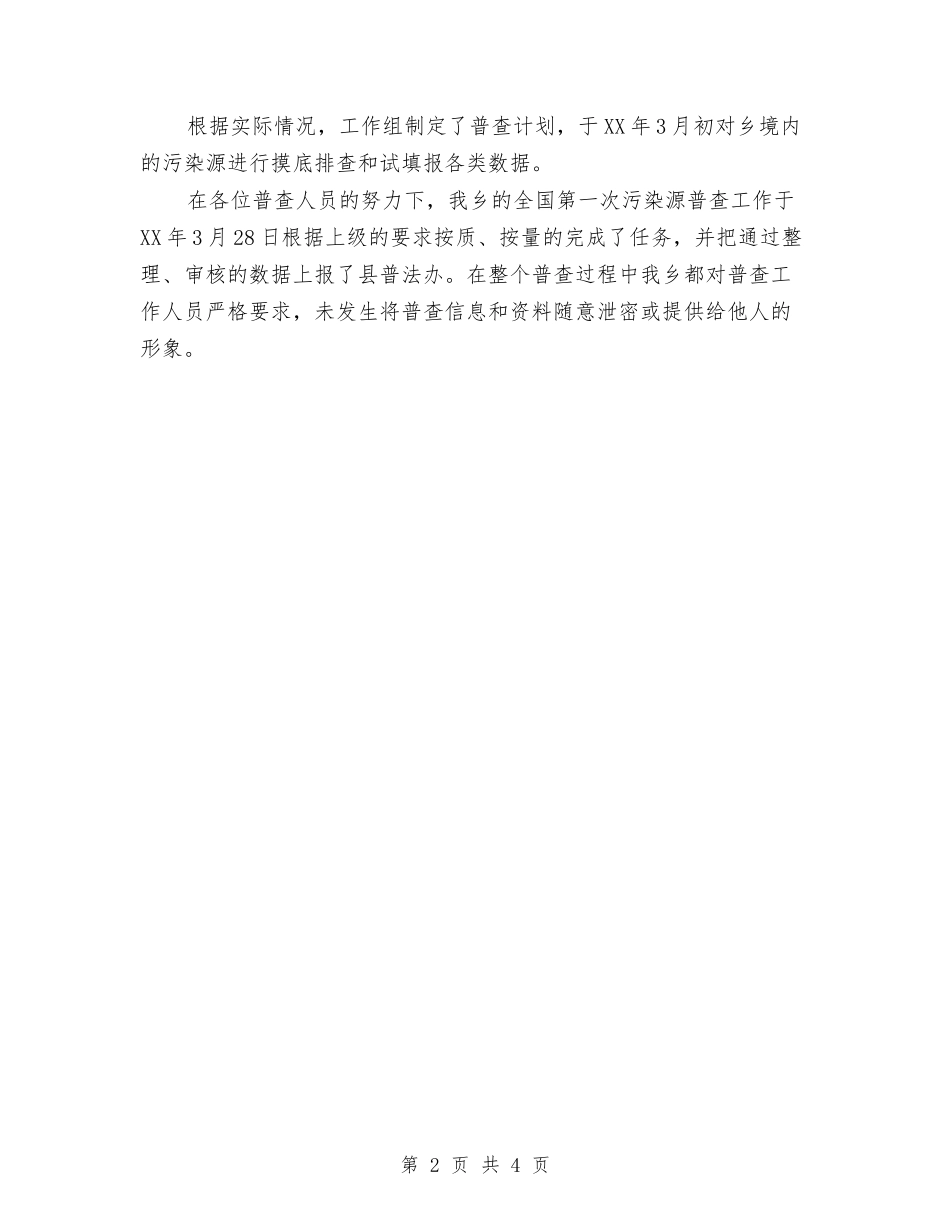 根据实际情况，工作组制定了普查计划，于XX年3月初对乡境内的污染源进行摸底排查和试填报各类数据。

在各位普查人员的努力下，我乡的全国第一次污染源普查工作于XX年3月28日根据上级的要求按质、按量的完成了任务，并把通过整理、审核的数据上报了县普法办。在整个普查过程中我乡都对普查工作人员严格要求，未发生将普查信息和资料随意泄密或提供给他人的形象。

第 2 页 共 4 页